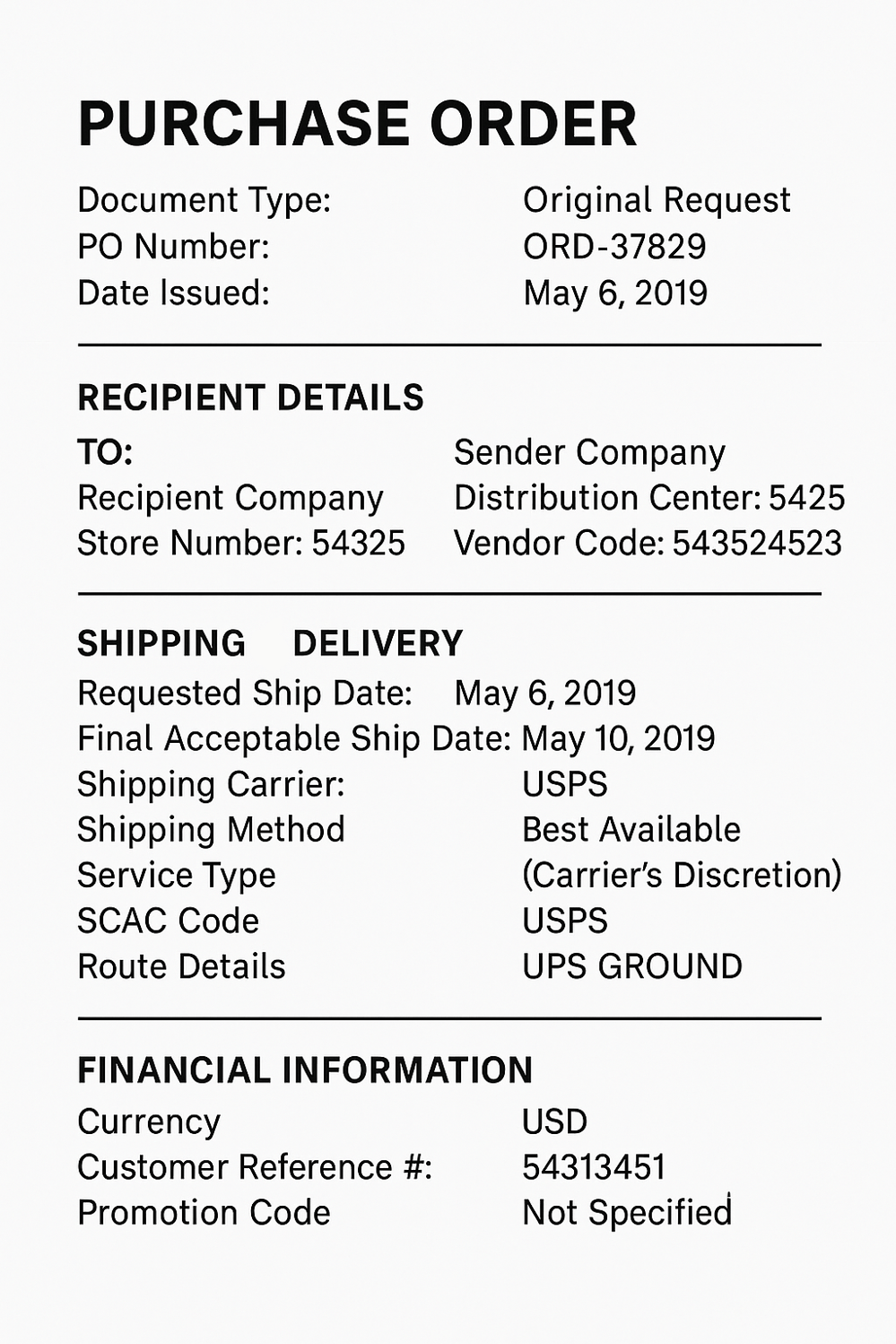 PURCHASE ORDER

Document Type: Original Request
PO Number: ORD-37829
Date Issued: May 6, 2019

RECIPIENT DETAILS

TO:
Recipient Company
Store Number: 54325

Sender Company
Distribution Center: 5425
Vendor Code: 543524523

SHIPPING DELIVERY

Requested Ship Date: May 6, 2019
Final Acceptable Ship Date: May 10, 2019
Shipping Carrier: USPS
Shipping Method Best Available
Service Type (Carrier's Discretion)
SCAC Code USPS
Route Details UPS GROUND

FINANCIAL INFORMATION

Currency USD
Customer Reference #: 54313451
Promotion Code Not Specified